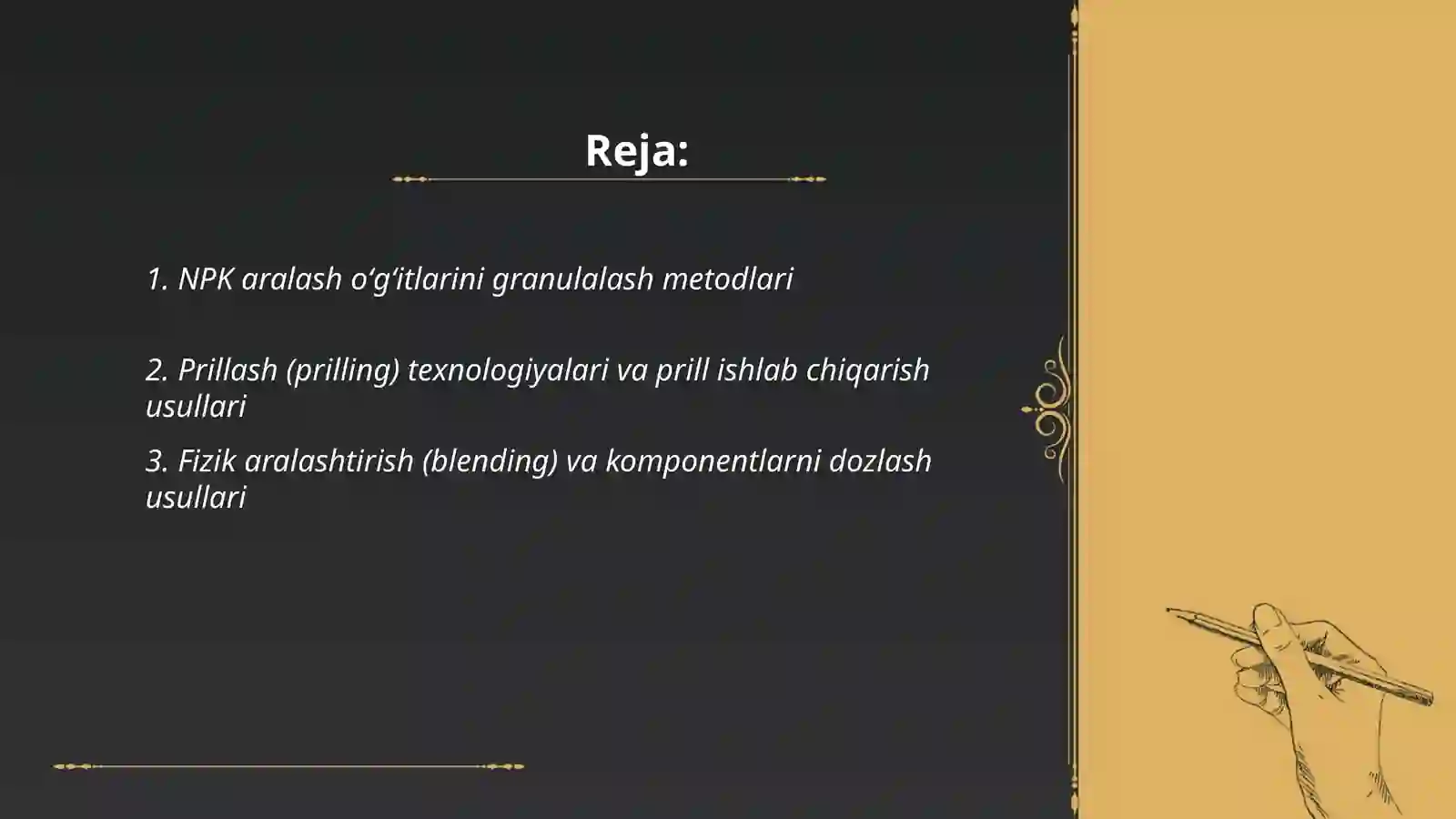 Reja:

1. NPK aralash o‘g‘itlarini granulalash metodlari

2. Prillash (prilling) texnologiyalari va prill ishlab chiqarish usullari

3. Fizik aralashtirish (blending) va komponentlarni dozlash usullari